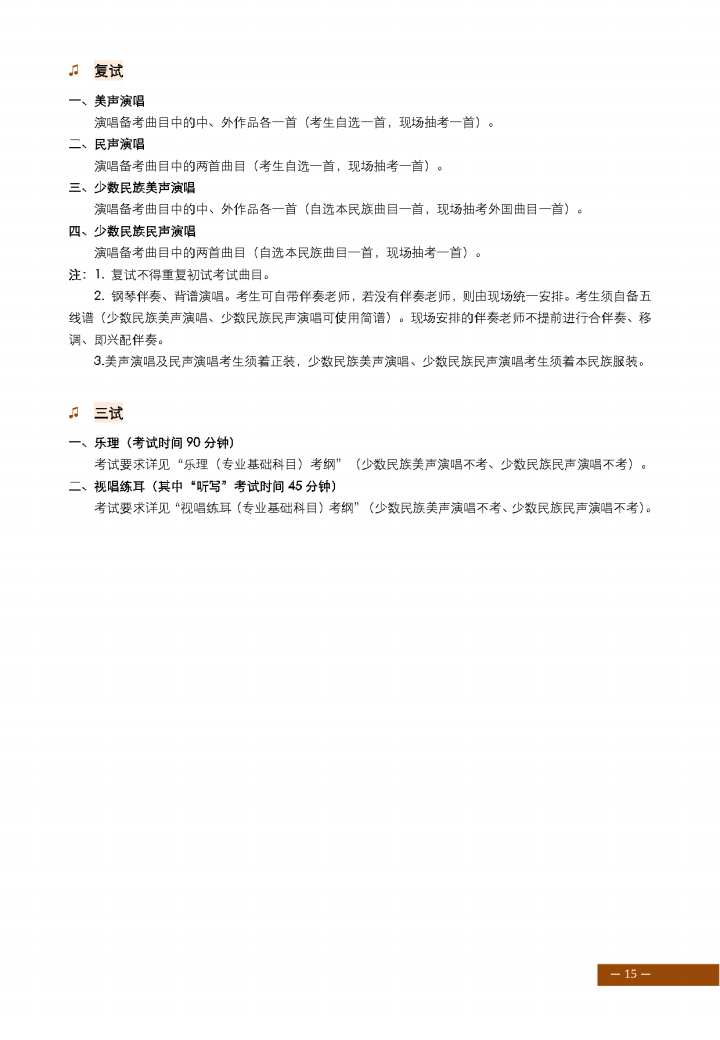 ♫ 复试

一、美声演唱

演唱备考曲目中的中、外作品各一首（考生自选一首，现场抽考一首）。

二、民声演唱

演唱备考曲目中的两首曲目（考生自选一首，现场抽考一首）。

三、少数民族美声演唱

演唱备考曲目中的中、外作品各一首（自选本民族曲目一首，现场抽考外国曲目一首）。

四、少数民族民声演唱

演唱备考曲目中的两首曲目（自选本民族曲目一首，现场抽考一首）。

注：1. 复试不得重复初试考试曲目。

2. 钢琴伴奏、背谱演唱。考生可自带伴奏老师，若没有伴奏老师，则由现场统一安排。考生须自备五线谱（少数民族美声演唱、少数民族民声演唱可使用简谱）。现场安排的伴奏老师不提前进行合伴奏、移调、即兴配伴奏。

3.美声演唱及民声演唱考生须着正装，少数民族美声演唱、少数民族民声演唱考生须着本民族服装。

♫ 三试

一、乐理（考试时间 90 分钟）

考试要求详见“乐理（专业基础科目）考纲”（少数民族美声演唱不考、少数民族民声演唱不考）。

二、视唱练耳（其中“听写”考试时间 45 分钟）

考试要求详见“视唱练耳（专业基础科目）考纲”（少数民族美声演唱不考、少数民族民声演唱不考）。

— 15 —